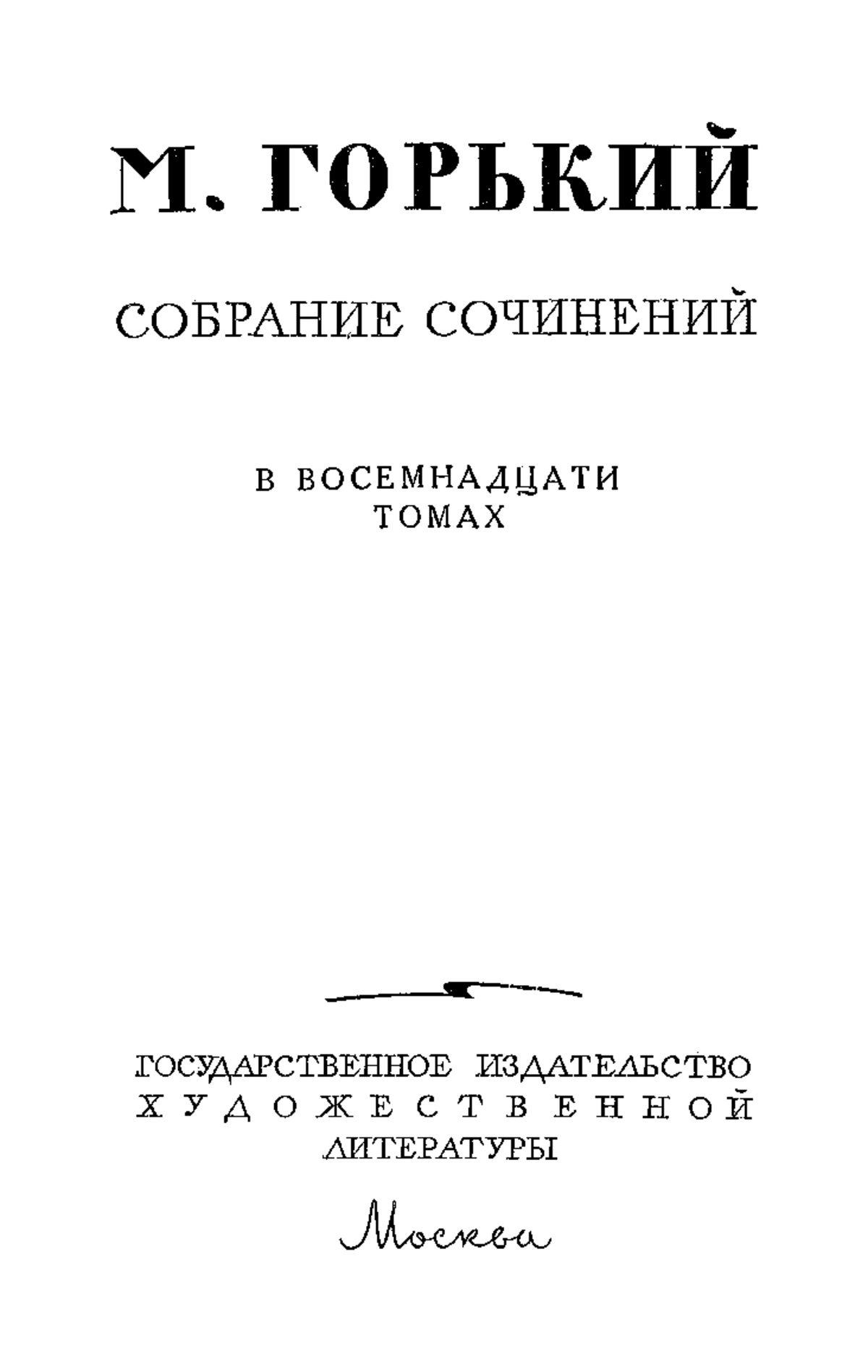 М. ГОРЬКИЙ

СОБРАНИЕ СОЧИНЕНИЙ

В ВОСЕМНАДЦАТИ ТОМАХ

ГОСУДАРСТВЕННОЕ ИЗДАТЕЛЬСТВО ХУДОЖЕСТВЕННОЙ ЛИТЕРАТУРЫ

Москва